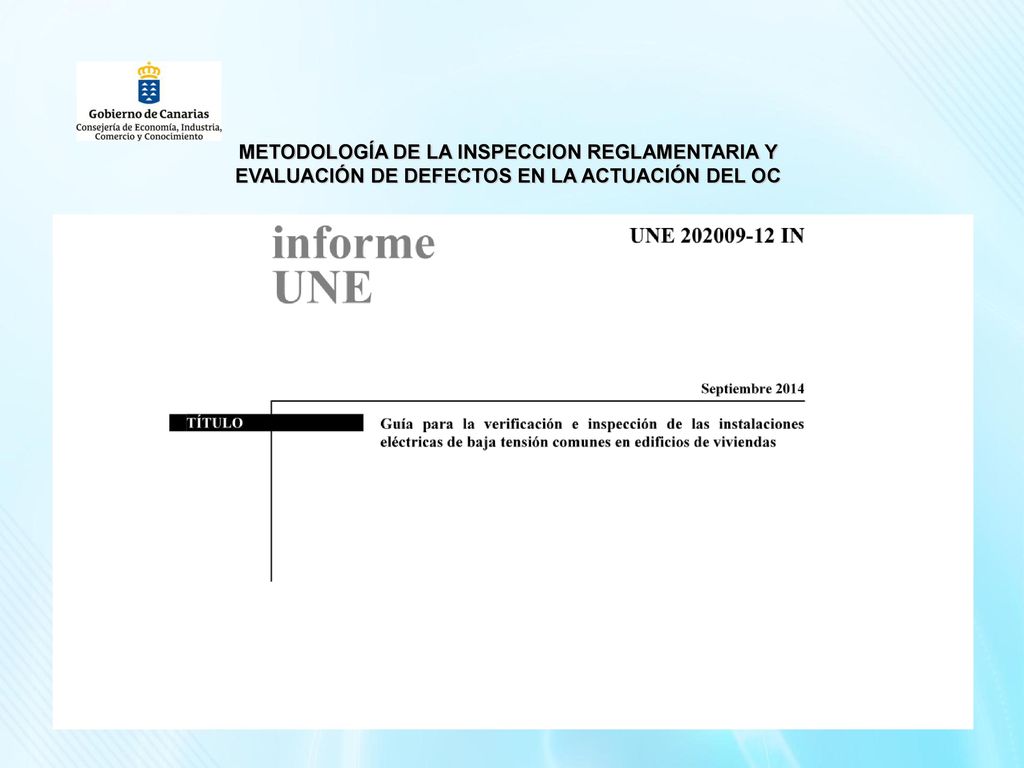 Gobierno de Canarias
Consejería de Economía, Industria, Comercio y Conocimiento

METODOLOGÍA DE LA INSPECCION REGLAMENTARIA Y EVALUACIÓN DE DEFECTOS EN LA ACTUACIÓN DEL OC

informe UNE

UNE 202009-12 IN

Septiembre 2014

TÍTULO

Guía para la verificación e inspección de las instalaciones eléctricas de baja tensión comunes en edificios de viviendas